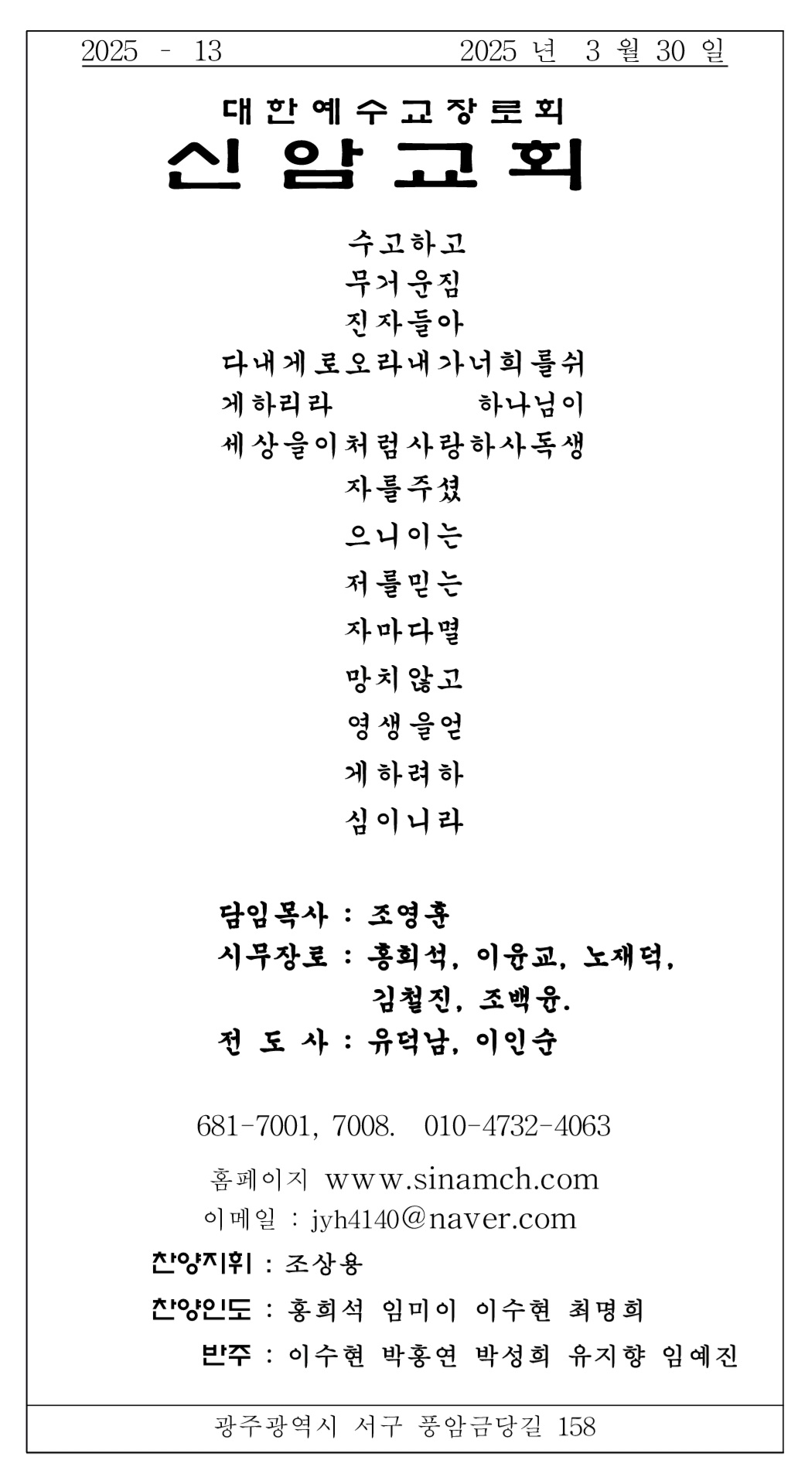 2025 - 13 2025 년 3 월 30 일

대한예수교장로회
신암교회

수고하고
무거운짐
진자들아
다내게로오라내가너희를쉬
게하리라 하나님이
세상을이처럼사랑하사독생
자를주셨
으니이는
저를믿는
자마다멸
망치않고
영생을얻
게하려하
심이니라

담임목사 : 조영훈
시무장로 : 홍희석, 이윤교, 노재덕,
김철진, 조백윤.
전 도 사 : 유덕남, 이인순

681-7001, 7008. 010-4732-4063

홈페이지 www.sinamch.com
이메일 : jyh4140@naver.com

찬양지휘 : 조상용
찬양인도 : 홍희석 임미이 이수현 최명희
반주 : 이수현 박홍연 박성희 유지향 임예진

광주광역시 서구 풍암금당길 158